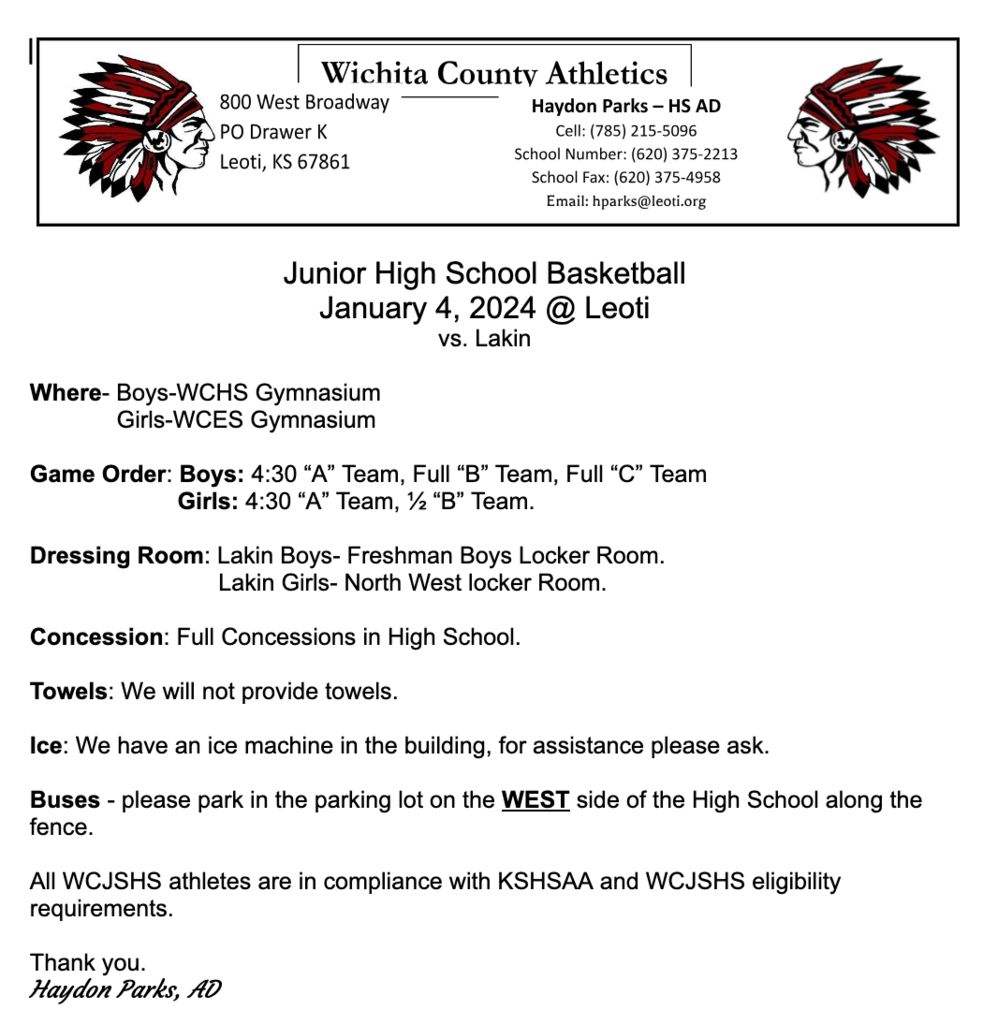 Wichita County Athletics

800 West Broadway
PO Drawer K
Leoti, KS 67861

Haydon Parks – HS AD
Cell: (785) 215-5096
School Number: (620) 375-2213
School Fax: (620) 375-4958
Email: hparks@leoti.org

Junior High School Basketball
January 4, 2024 @ Leoti
vs. Lakin

Where- Boys-WCHS Gymnasium
Girls-WCES Gymnasium

Game Order: Boys: 4:30 “A” Team, Full “B” Team, Full “C” Team
Girls: 4:30 “A” Team, ½ “B” Team.

Dressing Room: Lakin Boys- Freshman Boys Locker Room.
Lakin Girls- North West locker Room.

Concession: Full Concessions in High School.

Towels: We will not provide towels.

Ice: We have an ice machine in the building, for assistance please ask.

Buses - please park in the parking lot on the WEST side of the High School along the fence.

All WCJSHS athletes are in compliance with KSHSAA and WCJSHS eligibility requirements.

Thank you.
Haydon Parks, AD